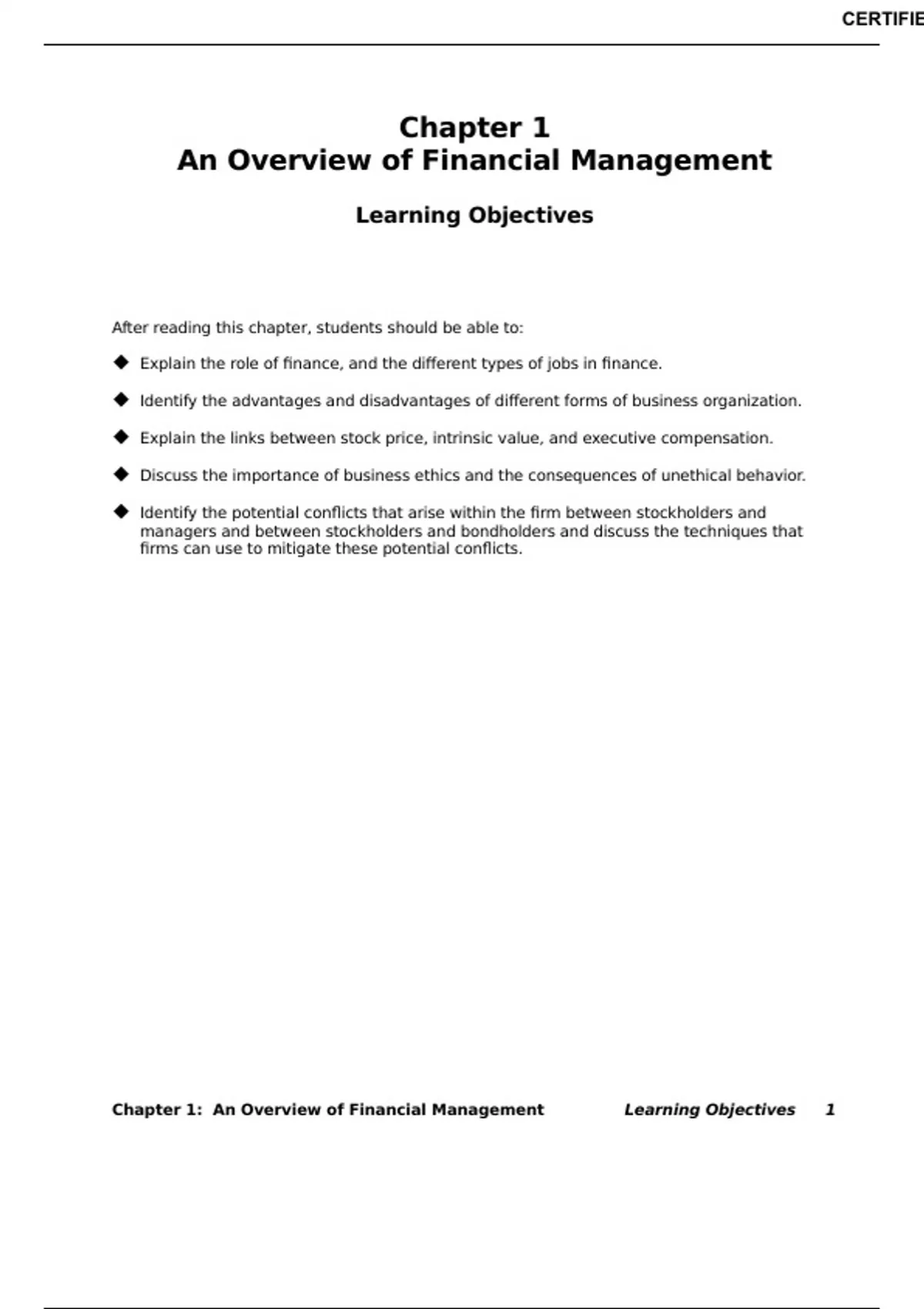 CERTIFIE

Chapter 1
An Overview of Financial Management

Learning Objectives

After reading this chapter, students should be able to:

◆ Explain the role of finance, and the different types of jobs in finance.

◆ Identify the advantages and disadvantages of different forms of business organization.

◆ Explain the links between stock price, intrinsic value, and executive compensation.

◆ Discuss the importance of business ethics and the consequences of unethical behavior.

◆ Identify the potential conflicts that arise within the firm between stockholders and managers and between stockholders and bondholders and discuss the techniques that firms can use to mitigate these potential conflicts.

Chapter 1: An Overview of Financial Management Learning Objectives 1